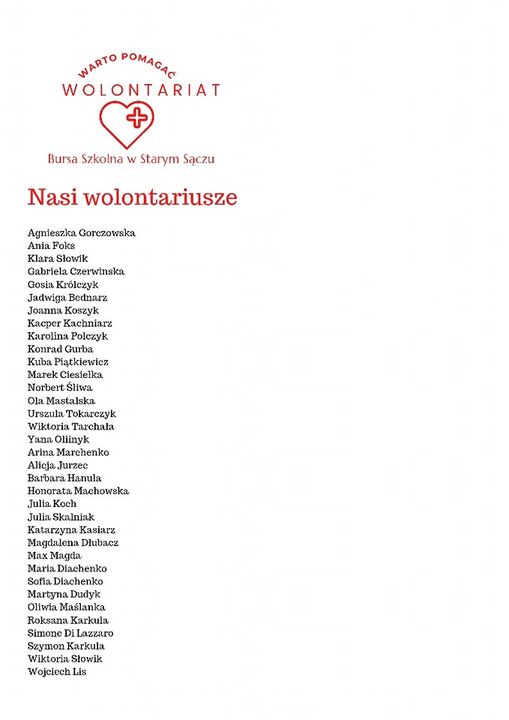 WARTO POMAGAĆ
WOLONTARIAT
Bursa Szkolna w Starym Sączu

Nasi wolontariusze

Agnieszka Gorczowska
Ania Foks
Klara Słowik
Gabriela Czerwinska
Gosia Królczyk
Jadwiga Bednarz
Joanna Koszyk
Kacper Kachniarz
Karolina Polczyk
Konrad Gurba
Kuba Piątkiewicz
Marek Ciesielka
Norbert Śliwa
Ola Mastalska
Urszula Tokarczyk
Wiktoria Tarchała
Yana Oliinyk
Arina Marchenko
Alicja Jurzec
Barbara Hanula
Honorata Machowska
Julia Koch
Julia Skalniak
Katarzyna Kasiarz
Magdalena Dłubacz
Max Magda
Maria Diachenko
Sofia Diachenko
Martyna Dudyk
Oliwia Maślanka
Roksana Karkula
Simone Di Lazzaro
Szymon Karkula
Wiktoria Słowik
Wojciech Lis